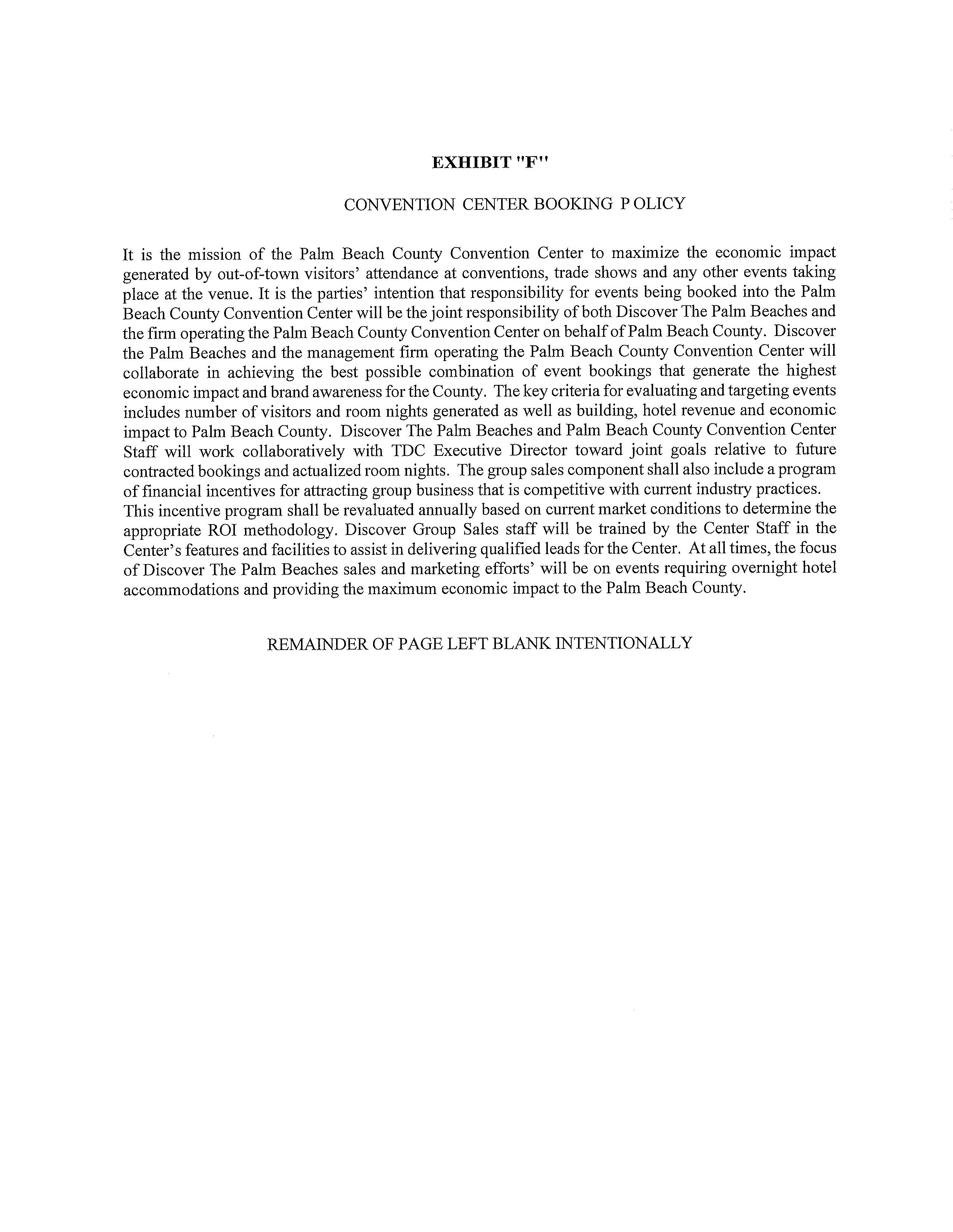 EXHIBIT "F"

CONVENTION CENTER BOOKING P OLICY

It is the mission of the Palm Beach County Convention Center to maximize the economic impact generated by out-of-town visitors' attendance at conventions, trade shows and any other events taking place at the venue. It is the parties' intention that responsibility for events being booked into the Palm Beach County Convention Center will be the joint responsibility of both Discover The Palm Beaches and the firm operating the Palm Beach County Convention Center on behalf of Palm Beach County. Discover the Palm Beaches and the management firm operating the Palm Beach County Convention Center will collaborate in achieving the best possible combination of event bookings that generate the highest economic impact and brand awareness for the County. The key criteria for evaluating and targeting events includes number of visitors and room nights generated as well as building, hotel revenue and economic impact to Palm Beach County. Discover The Palm Beaches and Palm Beach County Convention Center Staff will work collaboratively with TDC Executive Director toward joint goals relative to future contracted bookings and actualized room nights. The group sales component shall also include a program of financial incentives for attracting group business that is competitive with current industry practices. This incentive program shall be revaluated annually based on current market conditions to determine the appropriate ROI methodology. Discover Group Sales staff will be trained by the Center Staff in the Center's features and facilities to assist in delivering qualified leads for the Center. At all times, the focus of Discover The Palm Beaches sales and marketing efforts' will be on events requiring overnight hotel accommodations and providing the maximum economic impact to the Palm Beach County.

REMAINDER OF PAGE LEFT BLANK INTENTIONALLY